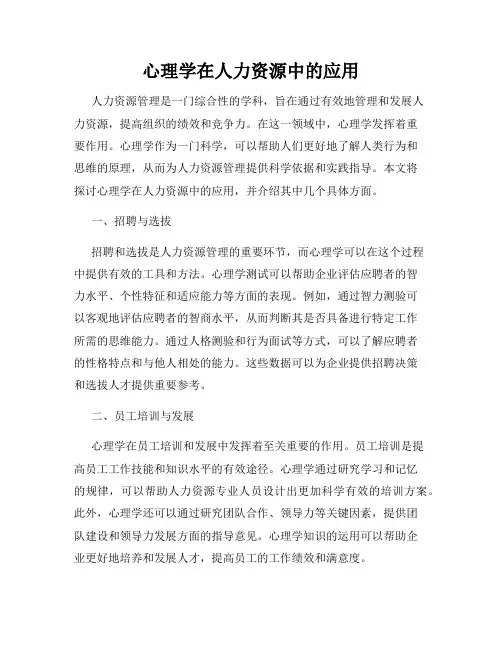 心理学在人力资源中的应用

人力资源管理是一门综合性的学科，旨在通过有效地管理和发展人力资源，提高组织的绩效和竞争力。在这一领域中，心理学发挥着重要作用。心理学作为一门科学，可以帮助人们更好地了解人类行为和思维的原理，从而为人力资源管理提供科学依据和实践指导。本文将探讨心理学在人力资源中的应用，并介绍其中几个具体方面。

一、招聘与选拔

招聘和选拔是人力资源管理的重要环节，而心理学可以在这个过程中提供有效的工具和方法。心理学测试可以帮助企业评估应聘者的智力水平、个性特征和适应能力等方面的表现。例如，通过智力测验可以客观地评估应聘者的智商水平，从而判断其是否具备进行特定工作所需的思维能力。通过人格测验和行为面试等方式，可以了解应聘者的性格特点和与他人相处的能力。这些数据可以为企业提供招聘决策和选拔人才提供重要参考。

二、员工培训与发展

心理学在员工培训和发展中发挥着至关重要的作用。员工培训是提高员工工作技能和知识水平的有效途径。心理学通过研究学习和记忆的规律，可以帮助人力资源专业人员设计出更加科学有效的培训方案。此外，心理学还可以通过研究团队合作、领导力等关键因素，提供团队建设和领导力发展方面的指导意见。心理学知识的运用可以帮助企业更好地培养和发展人才，提高员工的工作绩效和满意度。